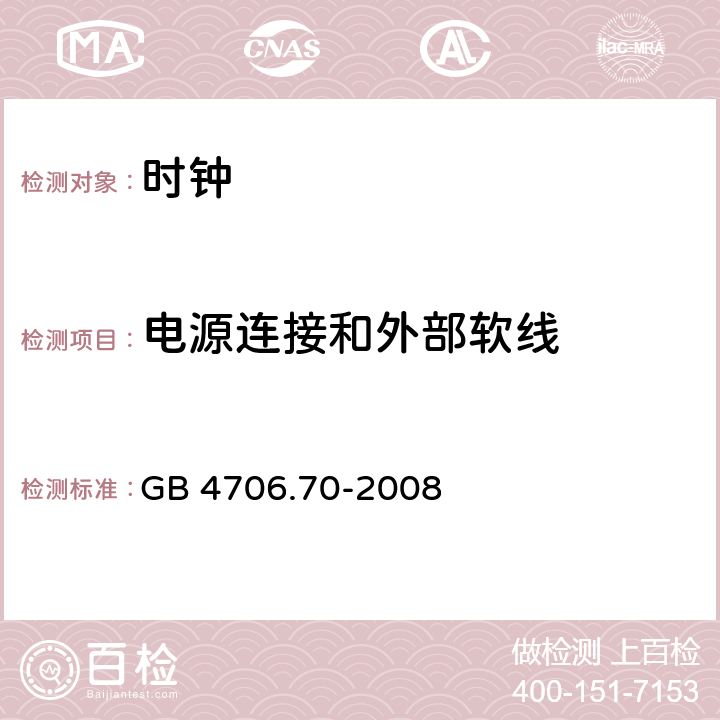 MA CNAS AC ilac-MRA

检测对象： 时钟

检测项目： 电源连接和外部软线

检测标准： GB 4706.70-2008

百检
Baijiantest.com

做检测 上百检
400-151-7153